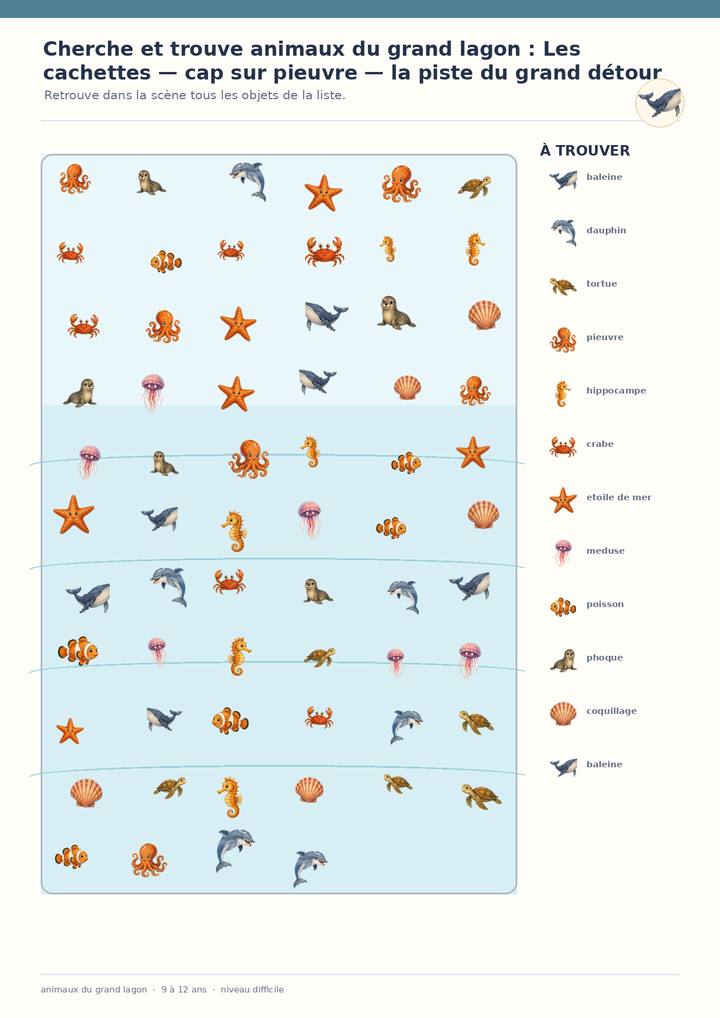 Cherche et trouve animaux du grand lagon : Les cachettes — cap sur pieuvre — la piste du grand détour

Retrouve dans la scène tous les objets de la liste.

À TROUVER

baleine

dauphin

tortue

pieuvre

hippocampe

crabe

etoile de mer

meduse

poisson

phoque

coquillage

baleine

animaux du grand lagon · 9 à 12 ans · niveau difficile